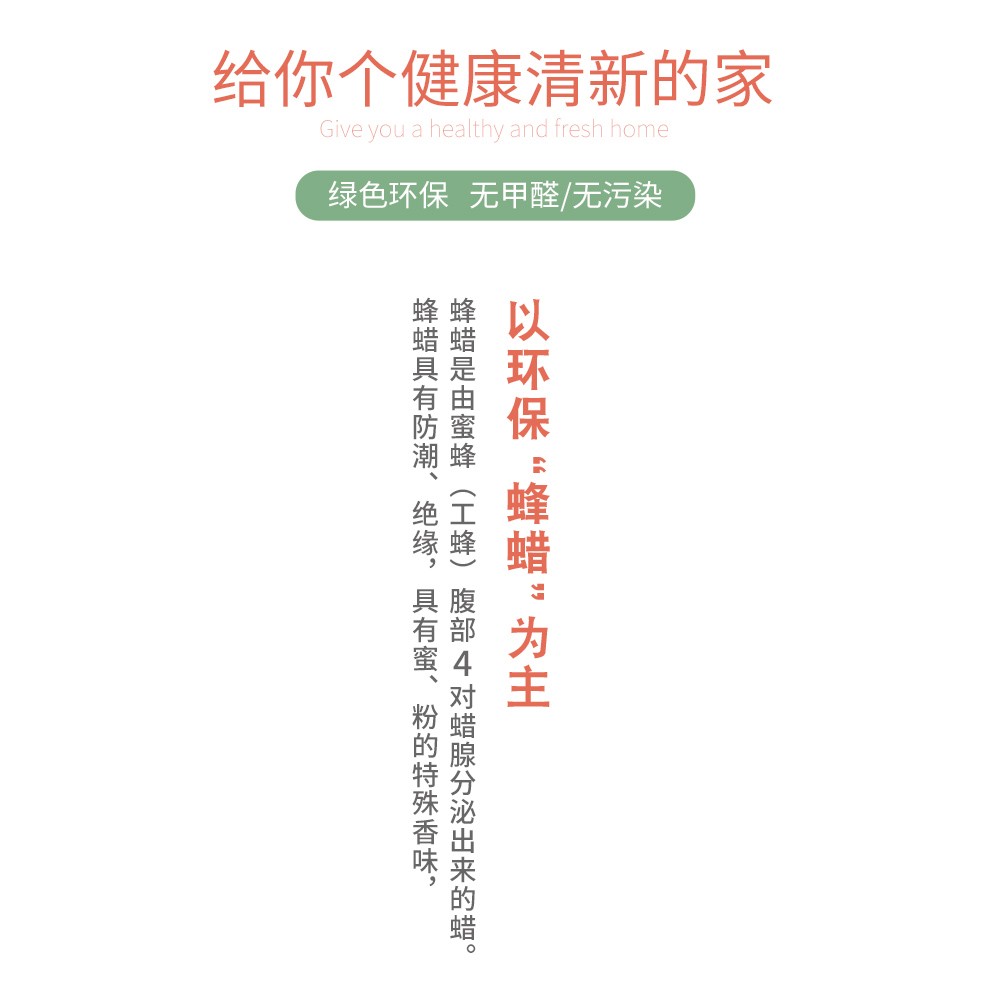 给你个健康清新的家
Give you a healthy and fresh home

绿色环保 无甲醛/无污染

以环保“蜂蜡”为主

蜂蜡是由蜜蜂（工蜂）腹部4对蜡腺分泌出来的蜡。

蜂蜡具有防潮、绝缘，具有蜜、粉的特殊香味，